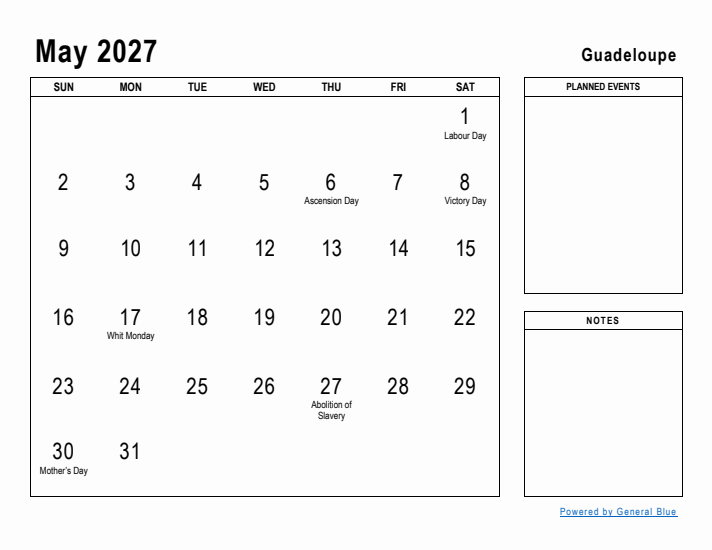 May 2027

Guadeloupe

| SUN | MON | TUE | WED | THU | FRI | SAT |
|---|---|---|---|---|---|---|
| | | | | | | 1 Labour Day |
| 2 | 3 | 4 | 5 | 6 Ascension Day | 7 | 8 Victory Day |
| 9 | 10 | 11 | 12 | 13 | 14 | 15 |
| 16 | 17 Whit Monday | 18 | 19 | 20 | 21 | 22 |
| 23 | 24 | 25 | 26 | 27 Abolition of Slavery | 28 | 29 |
| 30 Mother's Day | 31 | | | | | |

PLANNED EVENTS

NOTES

Powered by General Blue